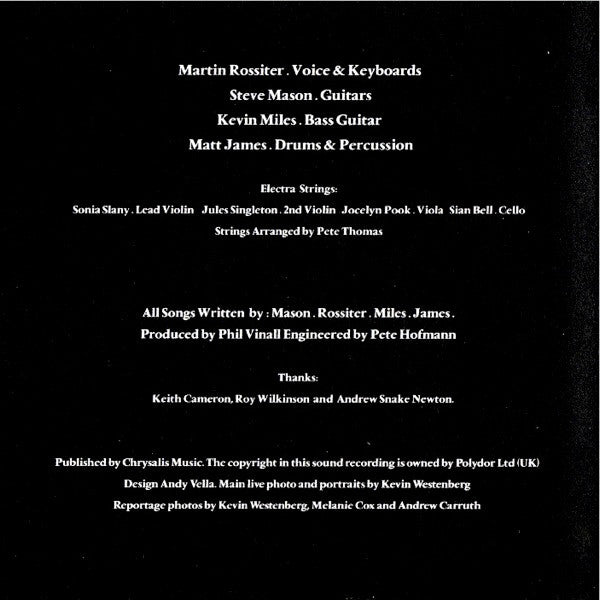 Martin Rossiter . Voice & Keyboards
Steve Mason . Guitars
Kevin Miles . Bass Guitar
Matt James . Drums & Percussion

Electra Strings:
Sonia Slany . Lead Violin   Jules Singleton . 2nd Violin   Jocelyn Pook . Viola   Sian Bell . Cello
Strings Arranged by Pete Thomas

All Songs Written by : Mason . Rossiter . Miles . James .
Produced by Phil Vinall Engineered by Pete Hofmann

Thanks:
Keith Cameron, Roy Wilkinson and Andrew Snake Newton.

Published by Chrysalis Music. The copyright in this sound recording is owned by Polydor Ltd (UK)
Design Andy Vella. Main live photo and portraits by Kevin Westenberg
Reportage photos by Kevin Westenberg, Melanie Cox and Andrew Carruth